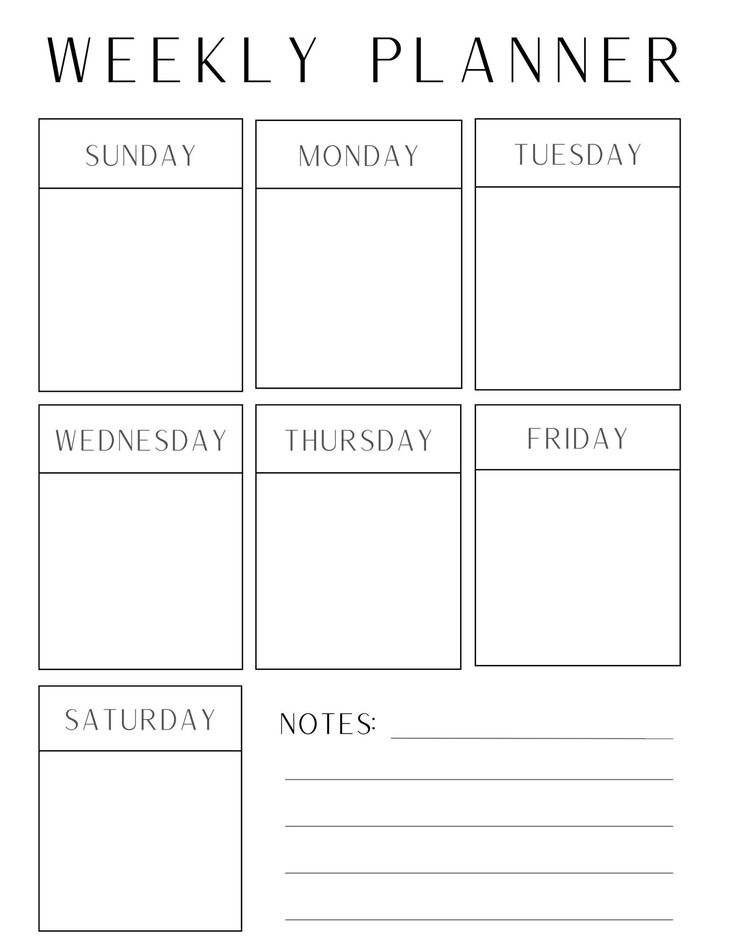 WEEKLY PLANNER

SUNDAY

MONDAY

TUESDAY

WEDNESDAY

THURSDAY

FRIDAY

SATURDAY

NOTES: ____

____

____

____

____